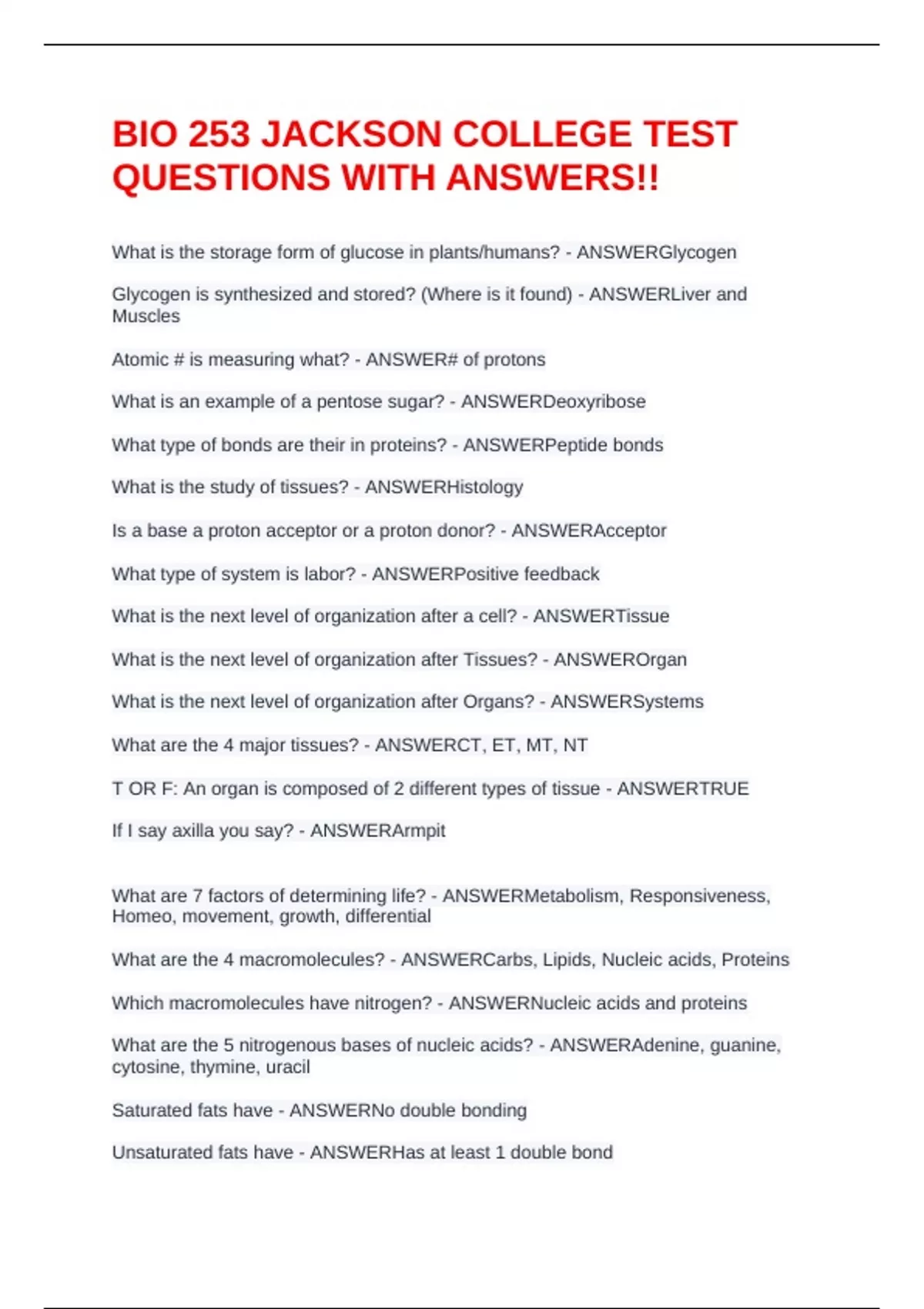 BIO 253 JACKSON COLLEGE TEST QUESTIONS WITH ANSWERS!!

What is the storage form of glucose in plants/humans? - ANSWERGlycogen

Glycogen is synthesized and stored? (Where is it found) - ANSWERLiver and Muscles

Atomic # is measuring what? - ANSWER# of protons

What is an example of a pentose sugar? - ANSWERDeoxyribose

What type of bonds are their in proteins? - ANSWERPeptide bonds

What is the study of tissues? - ANSWERHistology

Is a base a proton acceptor or a proton donor? - ANSWERAcceptor

What type of system is labor? - ANSWERPositive feedback

What is the next level of organization after a cell? - ANSWERTissue

What is the next level of organization after Tissues? - ANSWEROrgan

What is the next level of organization after Organs? - ANSWERSystems

What are the 4 major tissues? - ANSWERCT, ET, MT, NT

T OR F: An organ is composed of 2 different types of tissue - ANSWERTRUE

If I say axilla you say? - ANSWERArmpit

What are 7 factors of determining life? - ANSWERMetabolism, Responsiveness, Homeo, movement, growth, differential

What are the 4 macromolecules? - ANSWERCarbs, Lipids, Nucleic acids, Proteins

Which macromolecules have nitrogen? - ANSWERNucleic acids and proteins

What are the 5 nitrogenous bases of nucleic acids? - ANSWERAdenine, guanine, cytosine, thymine, uracil

Saturated fats have - ANSWERNo double bonding

Unsaturated fats have - ANSWERHas at least 1 double bond